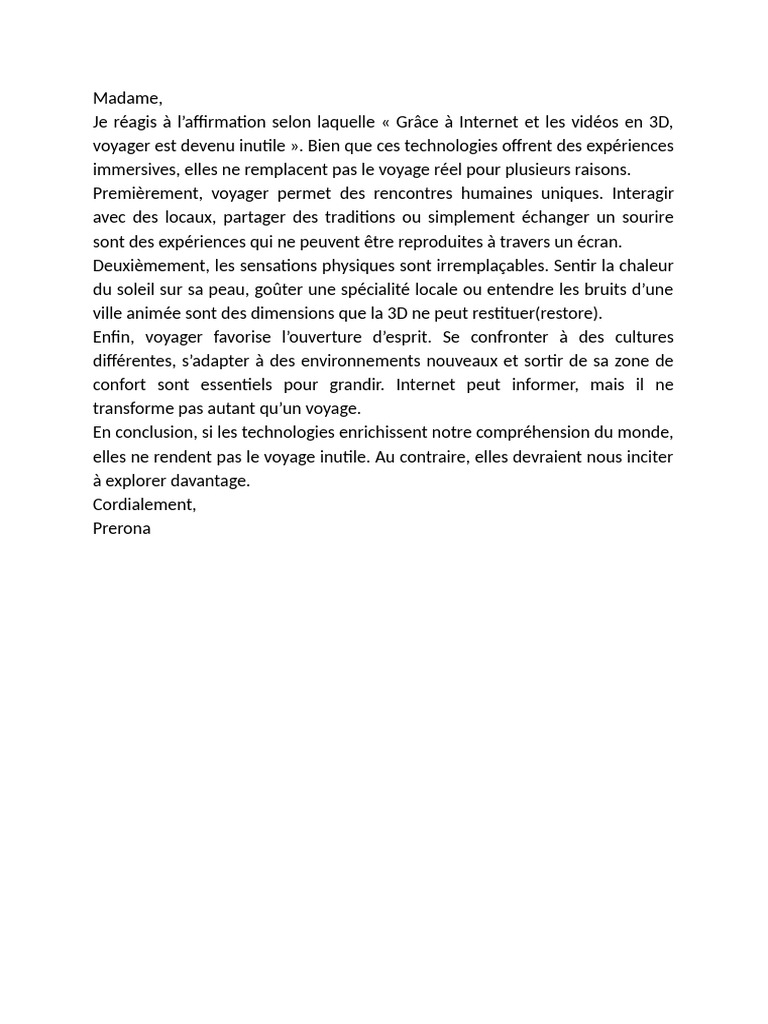 Madame,
Je réagis à l'affirmation selon laquelle « Grâce à Internet et les vidéos en 3D, voyager est devenu inutile ». Bien que ces technologies offrent des expériences immersives, elles ne remplacent pas le voyage réel pour plusieurs raisons.
Premièrement, voyager permet des rencontres humaines uniques. Interagir avec des locaux, partager des traditions ou simplement échanger un sourire sont des expériences qui ne peuvent être reproduites à travers un écran.
Deuxièmement, les sensations physiques sont irremplaçables. Sentir la chaleur du soleil sur sa peau, goûter une spécialité locale ou entendre les bruits d'une ville animée sont des dimensions que la 3D ne peut restituer(restore).
Enfin, voyager favorise l'ouverture d'esprit. Se confronter à des cultures différentes, s'adapter à des environnements nouveaux et sortir de sa zone de confort sont essentiels pour grandir. Internet peut informer, mais il ne transforme pas autant qu'un voyage.
En conclusion, si les technologies enrichissent notre compréhension du monde, elles ne rendent pas le voyage inutile. Au contraire, elles devraient nous inciter à explorer davantage.
Cordialement,
Prerona